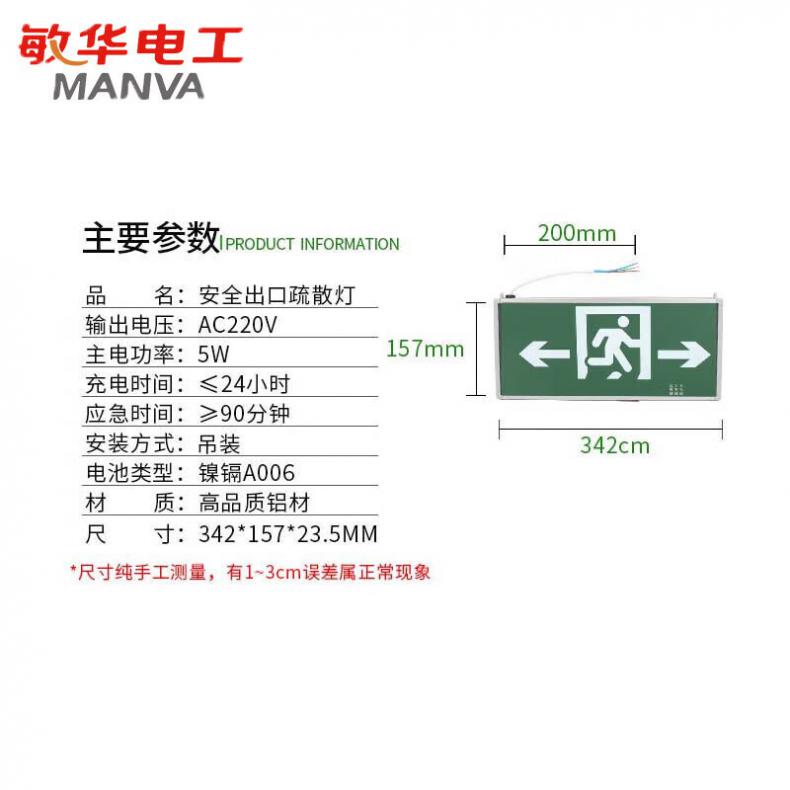 敏华电工
MANVA

主要参数 PRODUCT INFORMATION

品 名：安全出口疏散灯
输出电压：AC220V
主电功率：5W
充电时间：≤24小时
应急时间：≥90分钟
安装方式：吊装
电池类型：镍镉A006
材 质：高品质铝材
尺 寸：342*157*23.5MM

*尺寸纯手工测量，有1~3cm误差属正常现象

200mm
157mm
342cm